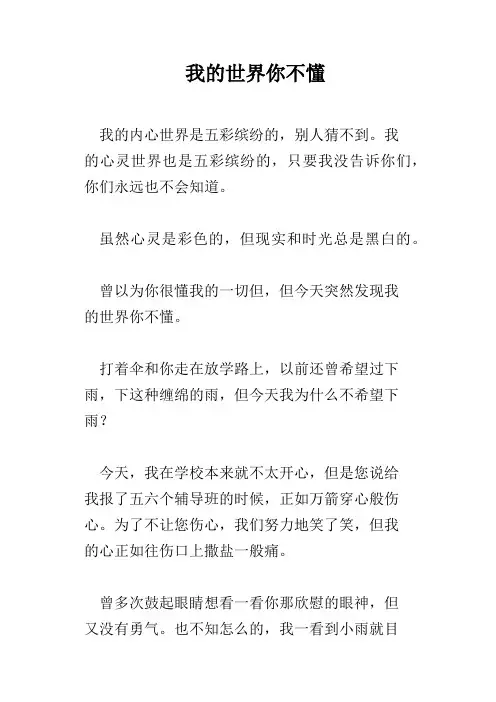 我的世界你不懂

我的内心世界是五彩缤纷的，别人猜不到。我的心灵世界也是五彩缤纷的，只要我没告诉你们，你们永远也不会知道。

虽然心灵是彩色的，但现实和时光总是黑白的。

曾以为你很懂我的一切但，但今天突然发现我的世界你不懂。

打着伞和你走在放学路上，以前还曾希望过下雨，下这种缠绵的雨，但今天我为什么不希望下雨？

今天，我在学校本来就不太开心，但是您说给我报了五六个辅导班的时候，正如万箭穿心般伤心。为了不让您伤心，我们努力地笑了笑，但我的心正如往伤口上撒盐一般痛。

曾多次鼓起眼睛想看一看你那欣慰的眼神，但又没有勇气。也不知怎么的，我一看到小雨就目